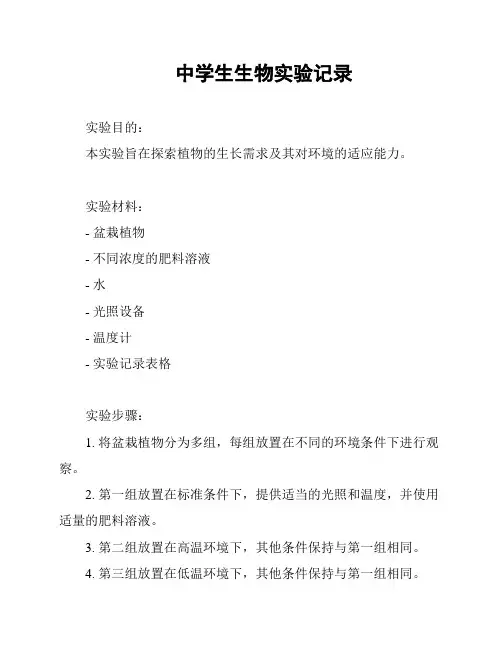 中学生生物实验记录

实验目的：

本实验旨在探索植物的生长需求及其对环境的适应能力。

实验材料：

- 盆栽植物

- 不同浓度的肥料溶液

- 水

- 光照设备

- 温度计

- 实验记录表格

实验步骤：

1. 将盆栽植物分为多组，每组放置在不同的环境条件下进行观察。

2. 第一组放置在标准条件下，提供适当的光照和温度，并使用适量的肥料溶液。

3. 第二组放置在高温环境下，其他条件保持与第一组相同。

4. 第三组放置在低温环境下，其他条件保持与第一组相同。